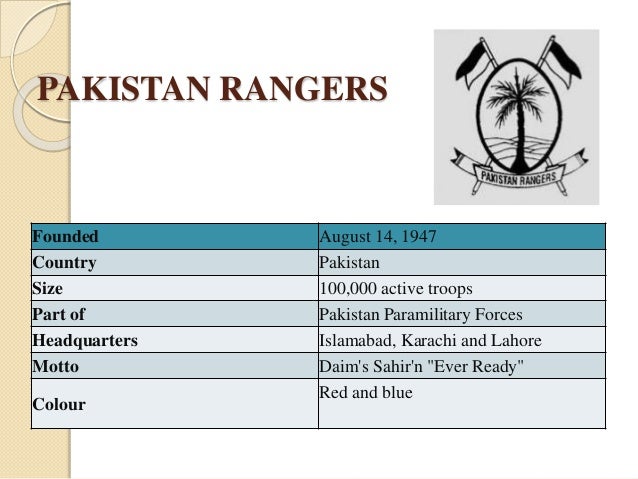 PAKISTAN RANGERS

PAKISTAN RANGERS

| Founded | August 14, 1947 |
|---|---|
| Country | Pakistan |
| Size | 100,000 active troops |
| Part of | Pakistan Paramilitary Forces |
| Headquarters | Islamabad, Karachi and Lahore |
| Motto | Daim's Sahir'n "Ever Ready" |
| Colour | Red and blue |